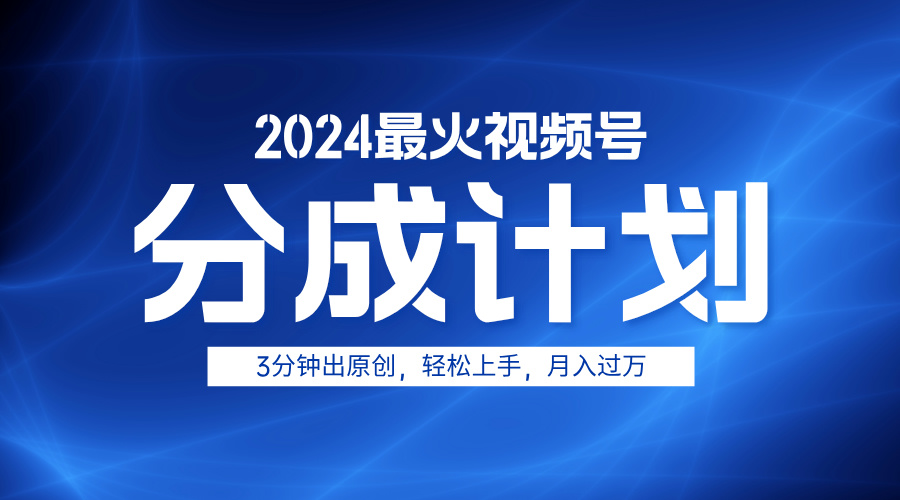 2024最火视频号

分成计划

3分钟出原创，轻松上手，月入过万